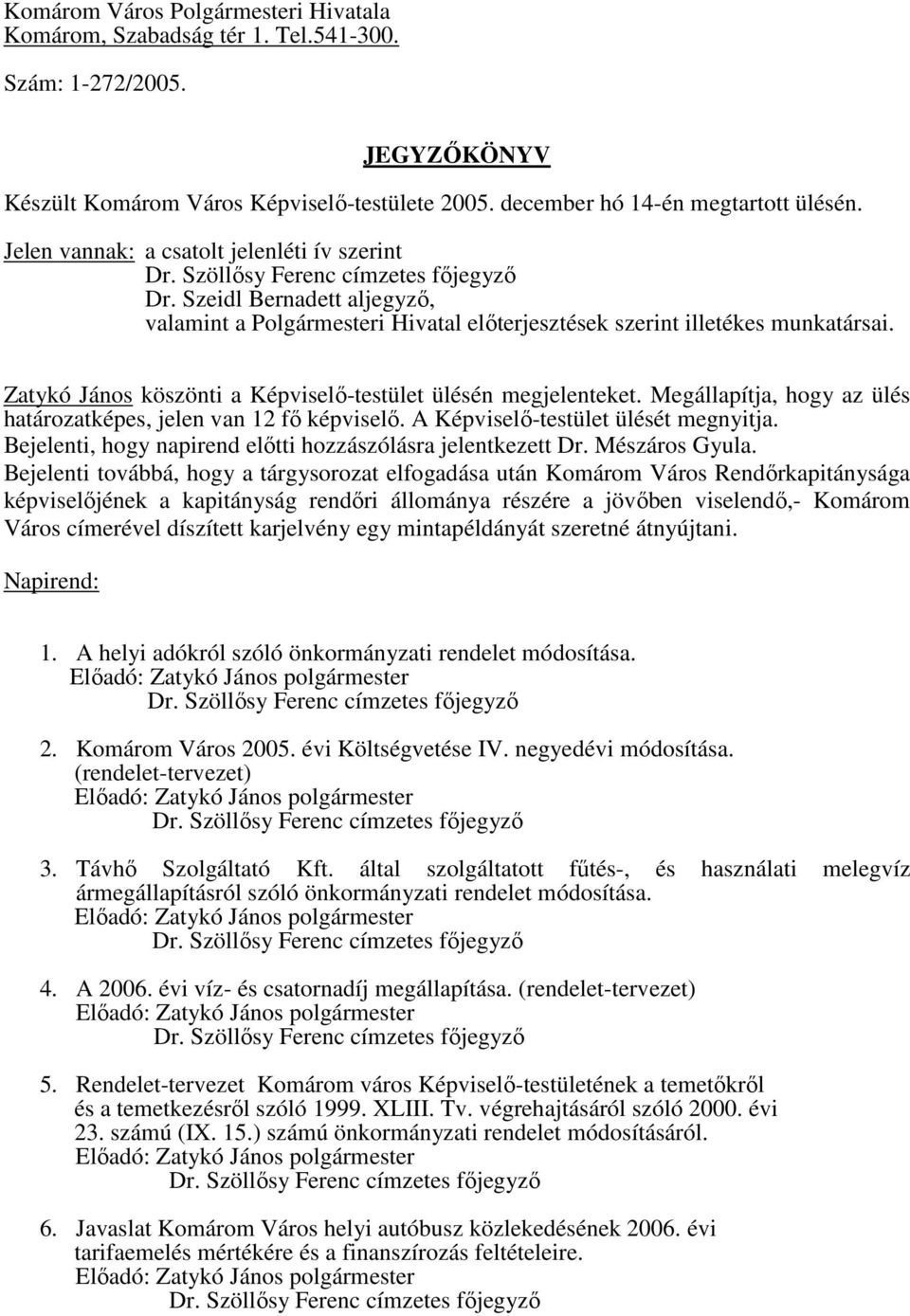 Komárom Város Polgármesteri Hivatala
Komárom, Szabadság tér 1. Tel.541-300.

Szám: 1-272/2005.

JEGYZŐKÖNYV

Készült Komárom Város Képviselő-testülete 2005. december hó 14-én megtartott ülésén.

Jelen vannak: a csatolt jelenléti ív szerint
Dr. Szöllősy Ferenc címzetes főjegyző
Dr. Szeidl Bernadett aljegyző,
valamint a Polgármesteri Hivatal előterjesztések szerint illetékes munkatársai.

Zatykó János köszönti a Képviselő-testület ülésén megjelenteket. Megállapítja, hogy az ülés határozatképes, jelen van 12 fő képviselő. A Képviselő-testület ülését megnyitja. Bejelenti, hogy napirend előtti hozzászólásra jelentkezett Dr. Mészáros Gyula.
Bejelenti továbbá, hogy a tárgysorozat elfogadása után Komárom Város Rendőrkapitánysága képviselőjének a kapitányság rendőri állománya részére a jövőben viselendő,- Komárom Város címerével díszített karjelvény egy mintapéldányát szeretné átnyújtani.

Napirend:

1. A helyi adókról szóló önkormányzati rendelet módosítása.
Előadó: Zatykó János polgármester
Dr. Szöllősy Ferenc címzetes főjegyző

2. Komárom Város 2005. évi Költségvetése IV. negyedévi módosítása. (rendelet-tervezet)
Előadó: Zatykó János polgármester
Dr. Szöllősy Ferenc címzetes főjegyző

3. Távhő Szolgáltató Kft. által szolgáltatott fűtés-, és használati melegvíz ármegállapításról szóló önkormányzati rendelet módosítása.
Előadó: Zatykó János polgármester
Dr. Szöllősy Ferenc címzetes főjegyző

4. A 2006. évi víz- és csatornadíj megállapítása. (rendelet-tervezet)
Előadó: Zatykó János polgármester
Dr. Szöllősy Ferenc címzetes főjegyző

5. Rendelet-tervezet Komárom város Képviselő-testületének a temetőkről és a temetkezésről szóló 1999. XLIII. Tv. végrehajtásáról szóló 2000. évi 23. számú (IX. 15.) számú önkormányzati rendelet módosításáról.
Előadó: Zatykó János polgármester
Dr. Szöllősy Ferenc címzetes főjegyző

6. Javaslat Komárom Város helyi autóbusz közlekedésének 2006. évi tarifaemelés mértékére és a finanszírozás feltételeire.
Előadó: Zatykó János polgármester
Dr. Szöllősy Ferenc címzetes főjegyző